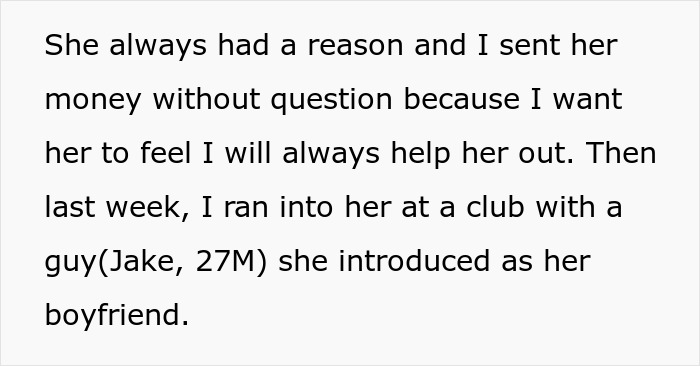 She always had a reason and I sent her money without question because I want her to feel I will always help her out. Then last week, I ran into her at a club with a guy(Jake, 27M) she introduced as her boyfriend.